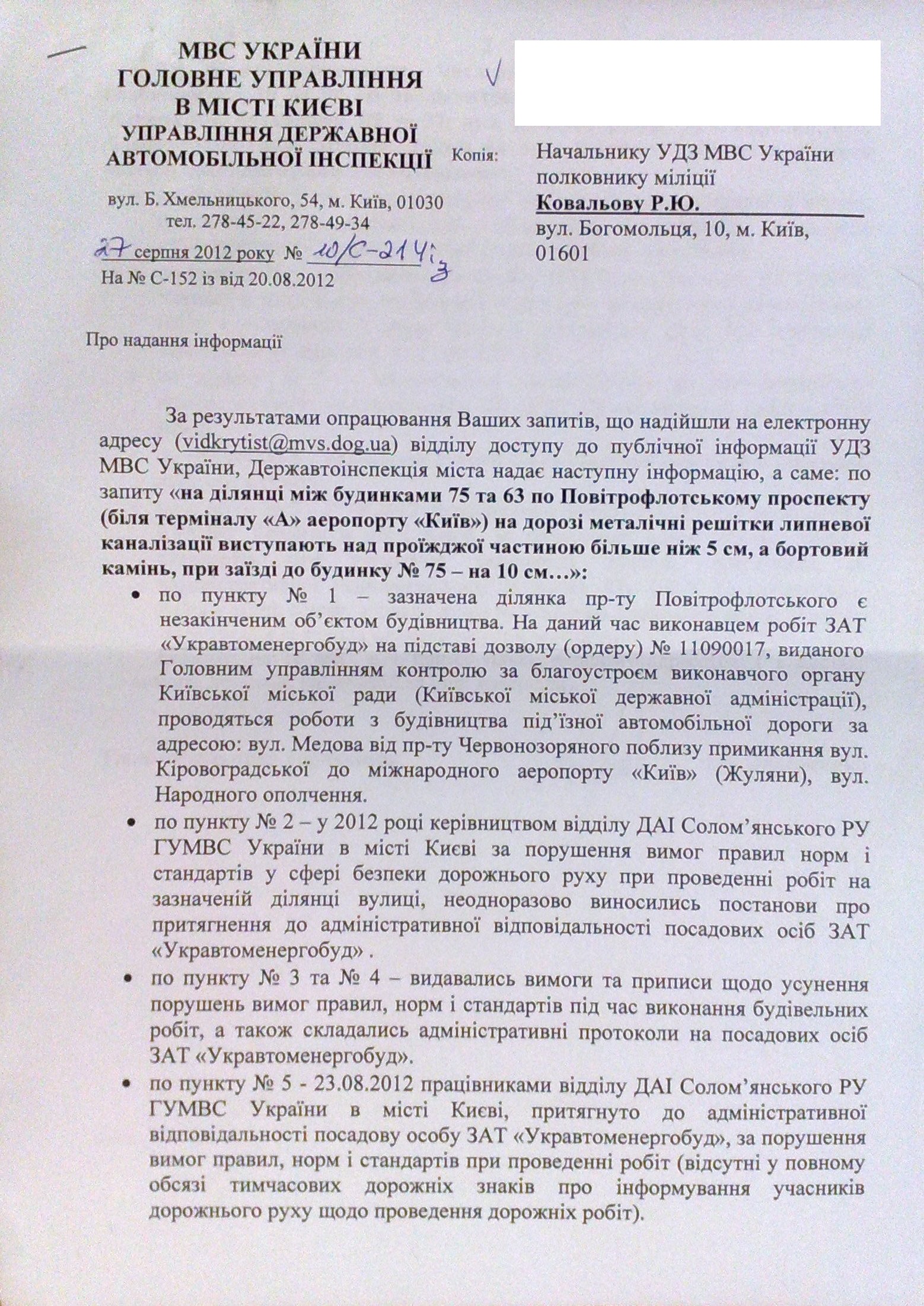 МВС УКРАЇНИ
ГОЛОВНЕ УПРАВЛІННЯ
В МІСТІ КИЄВІ
УПРАВЛІННЯ ДЕРЖАВНОЇ
АВТОМОБІЛЬНОЇ ІНСПЕКЦІЇ

вул. Б. Хмельницького, 54, м. Київ, 01030
тел. 278-45-22, 278-49-34

27 серпня 2012 року № 10/С-214із
На № С-152 із від 20.08.2012

Копія: Начальнику УДЗ МВС України
полковнику міліції
Ковальову Р.Ю.
вул. Богомольця, 10, м. Київ,
01601

Про надання інформації

За результатами опрацювання Ваших запитів, що надійшли на електронну адресу (vidkrytist@mvs.dog.ua) відділу доступу до публічної інформації УДЗ МВС України, Державтоінспекція міста надає наступну інформацію, а саме: по запиту «на ділянці між будинками 75 та 63 по Повітрофлотському проспекту (біля терміналу «А» аеропорту «Київ») на дорозі металічні решітки липневої каналізації виступають над проїжджої частиною більше ніж 5 см, а бортовий камінь, при заїзді до будинку № 75 – на 10 см…»:

• по пункту № 1 – зазначена ділянка пр-ту Повітрофлотського є незакінченим об'єктом будівництва. На даний час виконавцем робіт ЗАТ «Укравтоменергобуд» на підставі дозволу (ордеру) № 11090017, виданого Головним управлінням контролю за благоустроєм виконавчого органу Київської міської ради (Київської міської державної адміністрації), проводяться роботи з будівництва під'їзної автомобільної дороги за адресою: вул. Медова від пр-ту Червонозоряного поблизу примикання вул. Кіровоградської до міжнародного аеропорту «Київ» (Жуляни), вул. Народного ополчення.

• по пункту № 2 – у 2012 році керівництвом відділу ДАІ Солом'янського РУ ГУМВС України в місті Києві за порушення вимог правил норм і стандартів у сфері безпеки дорожнього руху при проведенні робіт на зазначеній ділянці вулиці, неодноразово виносились постанови про притягнення до адміністративної відповідальності посадових осіб ЗАТ «Укравтоменергобуд» .

• по пункту № 3 та № 4 – видавались вимоги та приписи щодо усунення порушень вимог правил, норм і стандартів під час виконання будівельних робіт, а також складались адміністративні протоколи на посадових осіб ЗАТ «Укравтоменергобуд».

• по пункту № 5 - 23.08.2012 працівниками відділу ДАІ Солом'янського РУ ГУМВС України в місті Києві, притягнуто до адміністративної відповідальності посадову особу ЗАТ «Укравтоменергобуд», за порушення вимог правил, норм і стандартів при проведенні робіт (відсутні у повному обсязі тимчасових дорожніх знаків про інформування учасників дорожнього руху щодо проведення дорожніх робіт).